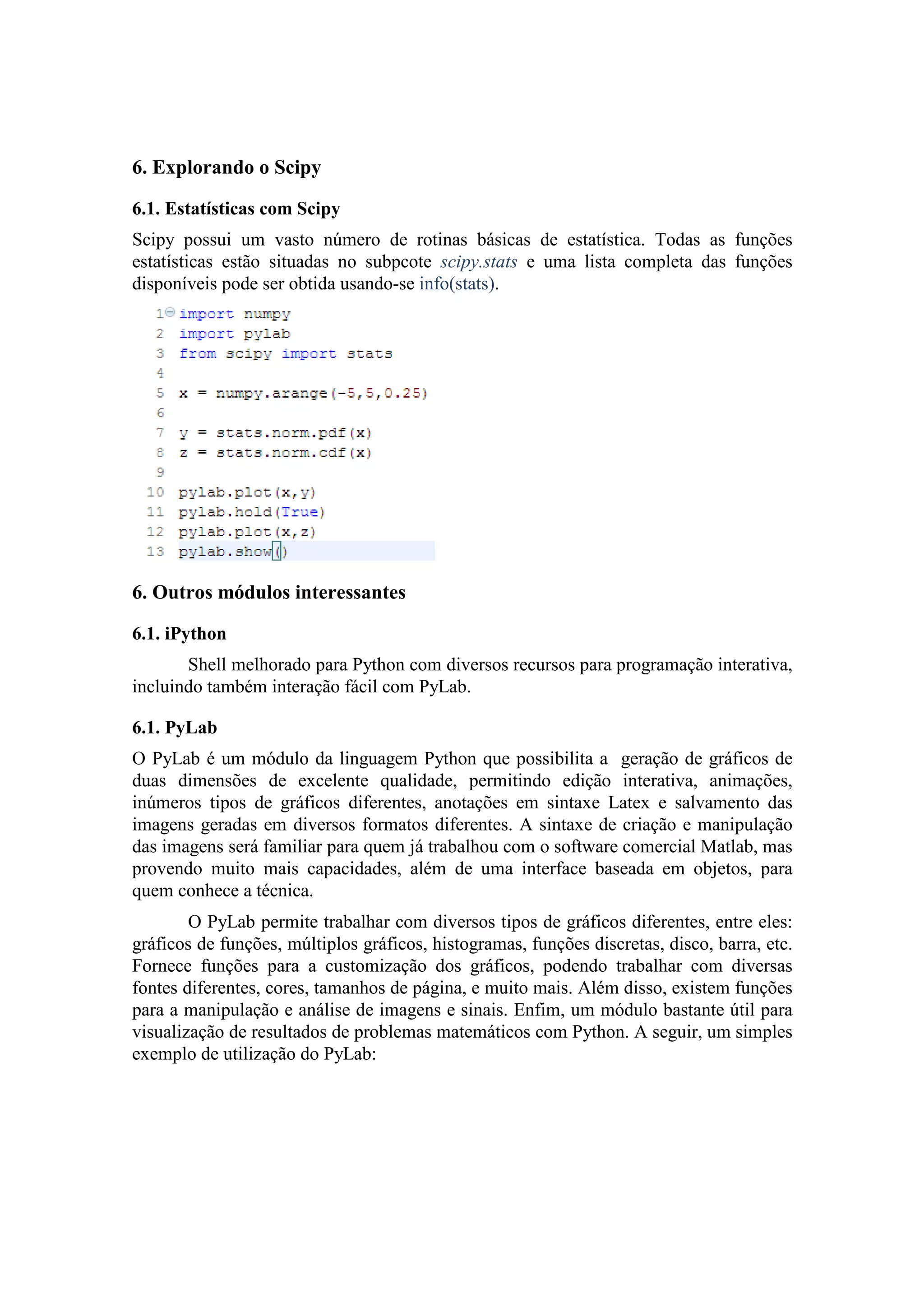 6. Explorando o Scipy

6.1. Estatísticas com Scipy

Scipy possui um vasto número de rotinas básicas de estatística. Todas as funções estatísticas estão situadas no subpcote scipy.stats e uma lista completa das funções disponíveis pode ser obtida usando-se info(stats).

1 import numpy
2 import pylab
3 from scipy import stats
4
5 x = numpy.arange(-5,5,0.25)
6
7 y = stats.norm.pdf(x)
8 z = stats.norm.cdf(x)
9
10 pylab.plot(x,y)
11 pylab.hold(True)
12 pylab.plot(x,z)
13 pylab.show()

6. Outros módulos interessantes

6.1. iPython

Shell melhorado para Python com diversos recursos para programação interativa, incluindo também interação fácil com PyLab.

6.1. PyLab

O PyLab é um módulo da linguagem Python que possibilita a geração de gráficos de duas dimensões de excelente qualidade, permitindo edição interativa, animações, inúmeros tipos de gráficos diferentes, anotações em sintaxe Latex e salvamento das imagens geradas em diversos formatos diferentes. A sintaxe de criação e manipulação das imagens será familiar para quem já trabalhou com o software comercial Matlab, mas provendo muito mais capacidades, além de uma interface baseada em objetos, para quem conhece a técnica.

O PyLab permite trabalhar com diversos tipos de gráficos diferentes, entre eles: gráficos de funções, múltiplos gráficos, histogramas, funções discretas, disco, barra, etc. Fornece funções para a customização dos gráficos, podendo trabalhar com diversas fontes diferentes, cores, tamanhos de página, e muito mais. Além disso, existem funções para a manipulação e análise de imagens e sinais. Enfim, um módulo bastante útil para visualização de resultados de problemas matemáticos com Python. A seguir, um simples exemplo de utilização do PyLab: